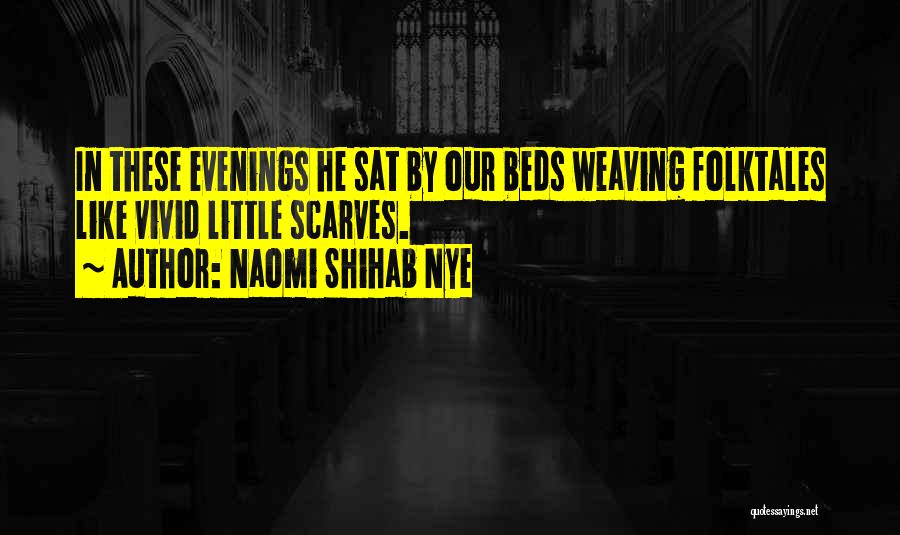 IN THESE EVENINGS HE SAT BY OUR BEDS WEAVING FOLKTALES LIKE VIVID LITTLE SCARVES.

~ AUTHOR: NAOMI SHIHAB NYE

quotessayings.net